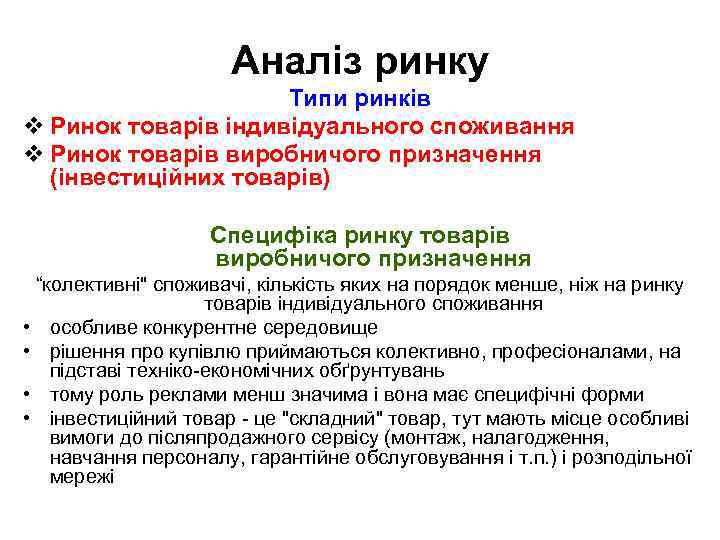 Аналіз ринку

Типи ринків

❖ Ринок товарів індивідуального споживання

❖ Ринок товарів виробничого призначення (інвестиційних товарів)

Специфіка ринку товарів виробничого призначення

“колективні" споживачі, кількість яких на порядок менше, ніж на ринку товарів індивідуального споживання

• особливе конкурентне середовище

• рішення про купівлю приймаються колективно, професіоналами, на підставі техніко-економічних обґрунтувань

• тому роль реклами менш значима і вона має специфічні форми

• інвестиційний товар - це "складний" товар, тут мають місце особливі вимоги до післяпродажного сервісу (монтаж, налагодження, навчання персоналу, гарантійне обслуговування і т.п.) і розподільної мережі